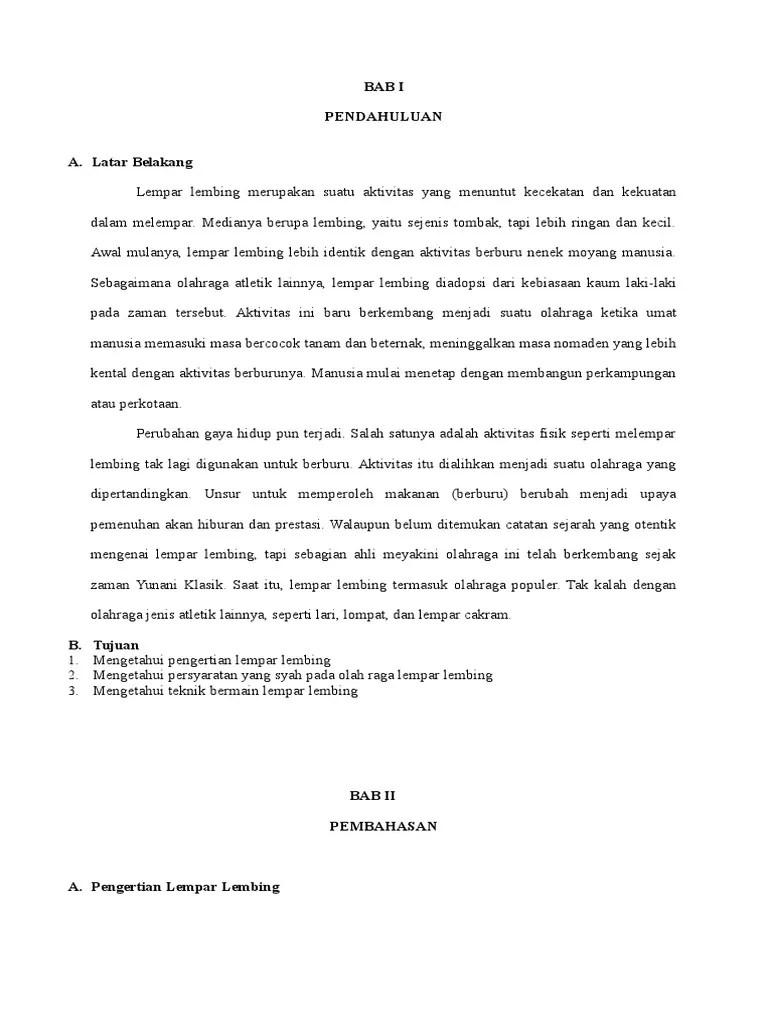 BAB I

PENDAHULUAN

A. Latar Belakang

Lempar lembing merupakan suatu aktivitas yang menuntut kecekatan dan kekuatan dalam melempar. Medianya berupa lembing, yaitu sejenis tombak, tapi lebih ringan dan kecil. Awal mulanya, lempar lembing lebih identik dengan aktivitas berburu nenek moyang manusia. Sebagaimana olahraga atletik lainnya, lempar lembing diadopsi dari kebiasaan kaum laki-laki pada zaman tersebut. Aktivitas ini baru berkembang menjadi suatu olahraga ketika umat manusia memasuki masa bercocok tanam dan beternak, meninggalkan masa nomaden yang lebih kental dengan aktivitas berburunya. Manusia mulai menetap dengan membangun perkampungan atau perkotaan.

Perubahan gaya hidup pun terjadi. Salah satunya adalah aktivitas fisik seperti melempar lembing tak lagi digunakan untuk berburu. Aktivitas itu dialihkan menjadi suatu olahraga yang dipertandingkan. Unsur untuk memperoleh makanan (berburu) berubah menjadi upaya pemenuhan akan hiburan dan prestasi. Walaupun belum ditemukan catatan sejarah yang otentik mengenai lempar lembing, tapi sebagian ahli meyakini olahraga ini telah berkembang sejak zaman Yunani Klasik. Saat itu, lempar lembing termasuk olahraga populer. Tak kalah dengan olahraga jenis atletik lainnya, seperti lari, lompat, dan lempar cakram.

B. Tujuan
1. Mengetahui pengertian lempar lembing
2. Mengetahui persyaratan yang syah pada olah raga lempar lembing
3. Mengetahui teknik bermain lempar lembing

BAB II

PEMBAHASAN

A. Pengertian Lempar Lembing